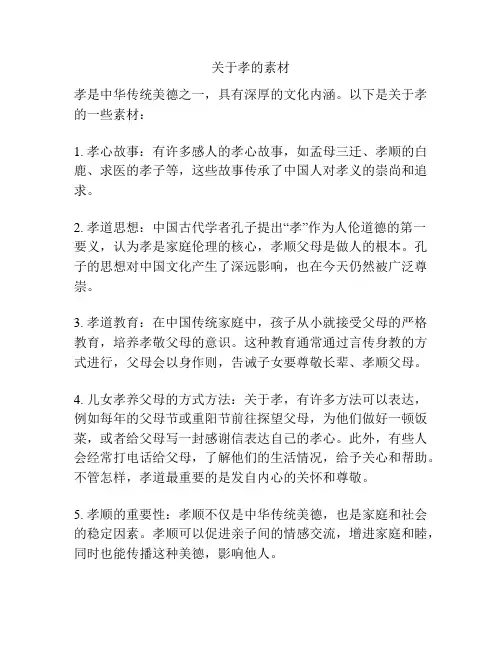 关于孝的素材

孝是中华传统美德之一，具有深厚的文化内涵。以下是关于孝的一些素材：

1. 孝心故事：有许多感人的孝心故事，如孟母三迁、孝顺的白鹿、求医的孝子等，这些故事传承了中国人对孝义的崇尚和追求。

2. 孝道思想：中国古代学者孔子提出“孝”作为人伦道德的第一要义，认为孝是家庭伦理的核心，孝顺父母是做人的根本。孔子的思想对中国文化产生了深远影响，也在今天仍然被广泛尊崇。

3. 孝道教育：在中国传统家庭中，孩子从小就接受父母的严格教育，培养孝敬父母的意识。这种教育通常通过言传身教的方式进行，父母会以身作则，告诫子女要尊敬长辈、孝顺父母。

4. 儿女孝养父母的方式方法：关于孝，有许多方法可以表达，例如每年的父母节或重阳节前往探望父母，为他们做好一顿饭菜，或者给父母写一封感谢信表达自己的孝心。此外，有些人会经常打电话给父母，了解他们的生活情况，给予关心和帮助。不管怎样，孝道最重要的是发自内心的关怀和尊敬。

5. 孝顺的重要性：孝顺不仅是中华传统美德，也是家庭和社会的稳定因素。孝顺可以促进亲子间的情感交流，增进家庭和睦，同时也能传播这种美德，影响他人。